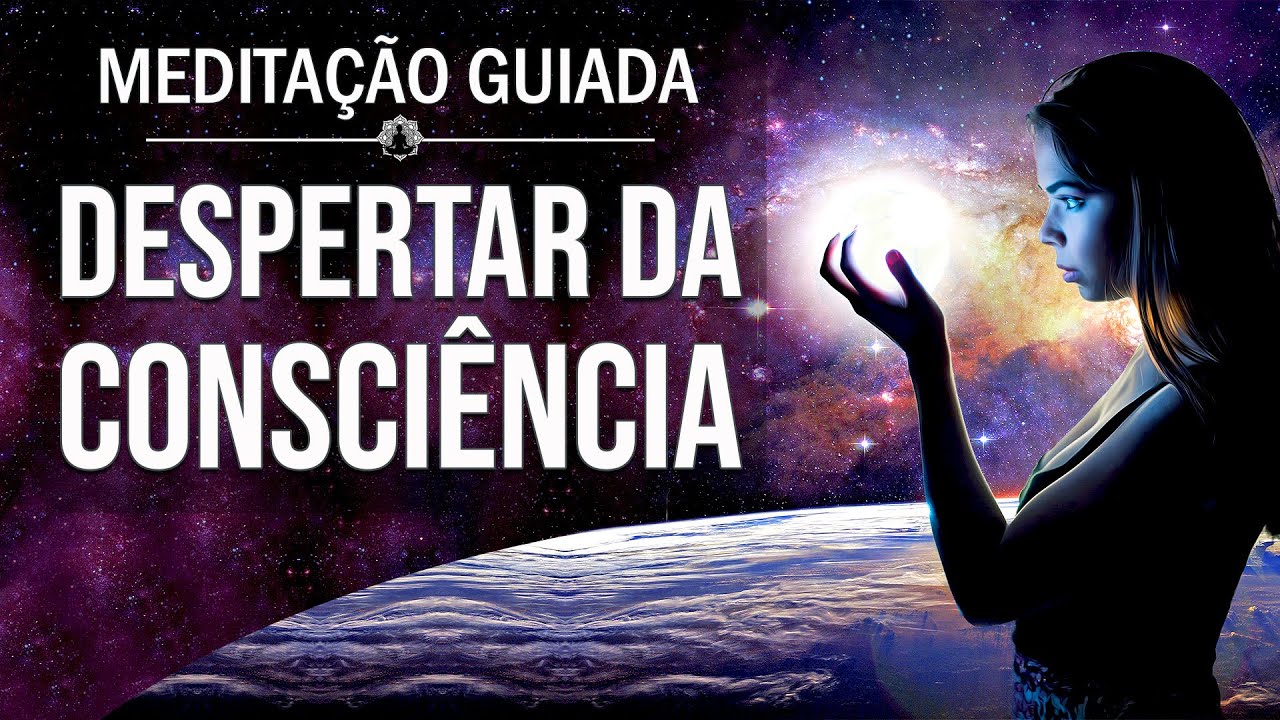 MEDITAÇÃO GUIADA

DESPERTAR DA CONSCIÊNCIA